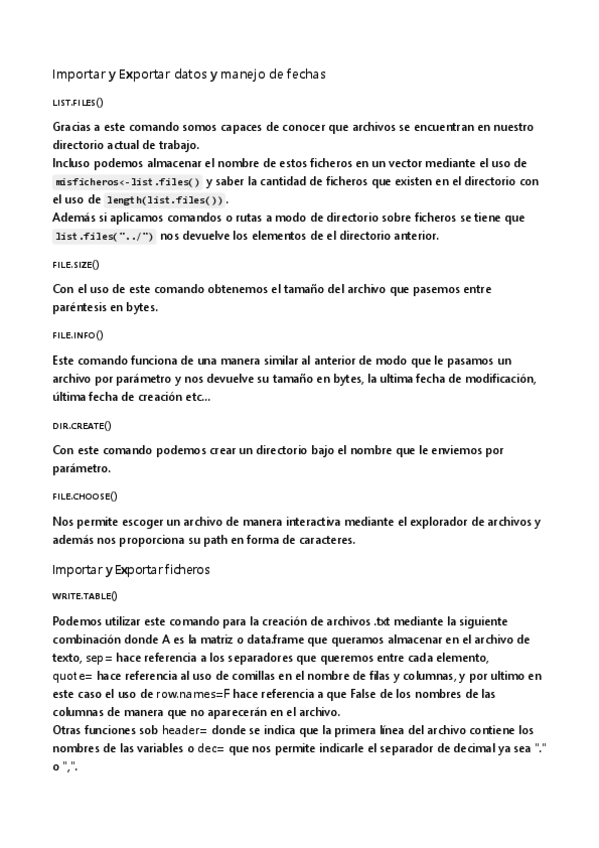 Importar y Exportar datos y manejo de fechas

LIST.FILES()

Gracias a este comando somos capaces de conocer que archivos se encuentran en nuestro directorio actual de trabajo.
Incluso podemos almacenar el nombre de estos ficheros en un vector mediante el uso de misficheros<-list.files() y saber la cantidad de ficheros que existen en el directorio con el uso de length(list.files()).
Además si aplicamos comandos o rutas a modo de directorio sobre ficheros se tiene que list.files("../") nos devuelve los elementos de el directorio anterior.

FILE.SIZE()

Con el uso de este comando obtenemos el tamaño del archivo que pasemos entre paréntesis en bytes.

FILE.INFO()

Este comando funciona de una manera similar al anterior de modo que le pasamos un archivo por parámetro y nos devuelve su tamaño en bytes, la ultima fecha de modificación, última fecha de creación etc...

DIR.CREATE()

Con este comando podemos crear un directorio bajo el nombre que le enviemos por parámetro.

FILE.CHOOSE()

Nos permite escoger un archivo de manera interactiva mediante el explorador de archivos y además nos proporciona su path en forma de caracteres.

Importar y Exportar ficheros

WRITE.TABLE()

Podemos utilizar este comando para la creación de archivos .txt mediante la siguiente combinación donde A es la matriz o data.frame que queramos almacenar en el archivo de texto, sep= hace referencia a los separadores que queremos entre cada elemento, quote= hace referencia al uso de comillas en el nombre de filas y columnas, y por ultimo en este caso el uso de row.names=F hace referencia a que False de los nombres de las columnas de manera que no aparecerán en el archivo.
Otras funciones sob header= donde se indica que la primera línea del archivo contiene los nombres de las variables o dec= que nos permite indicarle el separador de decimal ya sea "." o ",".